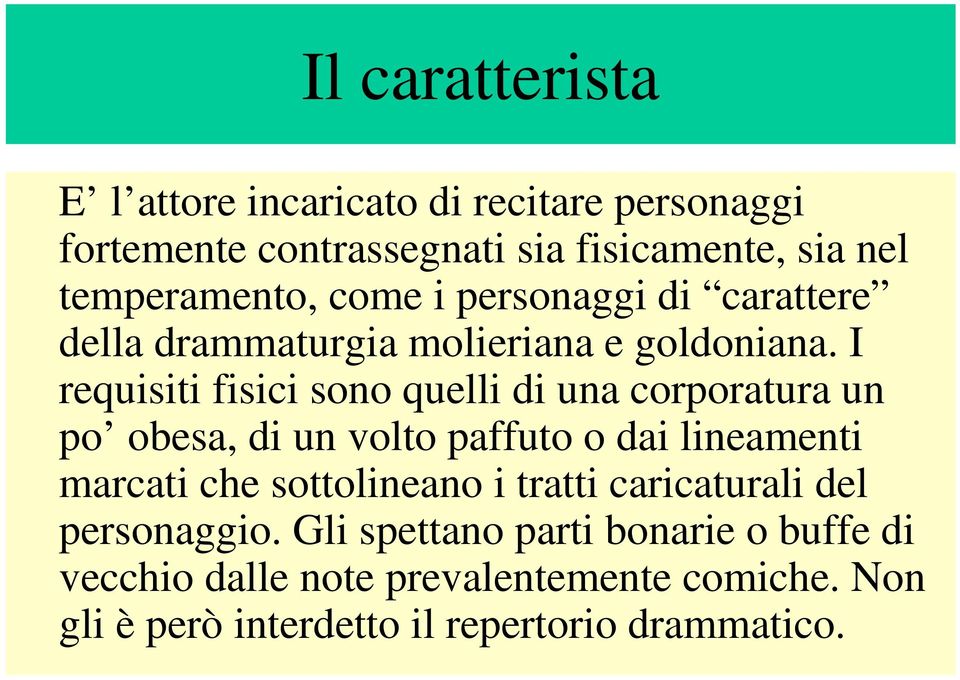 Il caratterista

E’ l’attore incaricato di recitare personaggi fortemente contrassegnati sia fisicamente, sia nel temperamento, come i personaggi di “carattere” della drammaturgia molieriana e goldoniana. I requisiti fisici sono quelli di una corporatura un po’ obesa, di un volto paffuto o dai lineamenti marcati che sottolineano i tratti caricaturali del personaggio. Gli spettano parti bonarie o buffe di vecchio dalle note prevalentemente comiche. Non gli è però interdetto il repertorio drammatico.